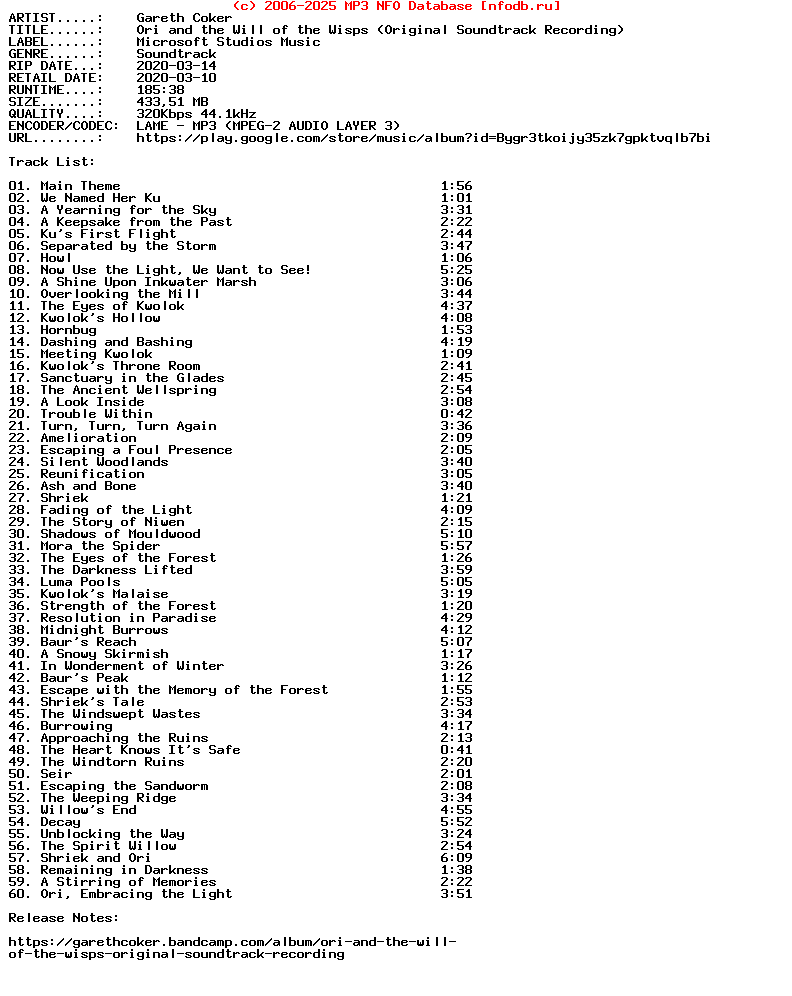 (c) 2006-2025 MP3 NFO Database [nfodb.ru]

ARTIST.....: Gareth Coker
TITLE......: Ori and the Will of the Wisps (Original Soundtrack Recording)
LABEL......: Microsoft Studios Music
GENRE......: Soundtrack
RIP DATE...: 2020-03-14
RETAIL DATE: 2020-03-10
RUNTIME....: 185:38
SIZE.......: 433,51 MB
QUALITY....: 320Kbps 44.1kHz
ENCODER/CODEC: LAME - MP3 (MPEG-2 AUDIO LAYER 3)
URL........: https://play.google.com/store/music/album?id=Bygr3tkoijy35zk7gpktvqlb7bi

Track List:

01. Main Theme 1:56
02. We Named Her Ku 1:01
03. A Yearning for the Sky 3:31
04. A Keepsake from the Past 2:22
05. Ku's First Flight 2:44
06. Separated by the Storm 3:47
07. Howl 1:06
08. Now Use the Light, We Want to See! 5:25
09. A Shine Upon Inkwater Marsh 3:06
10. Overlooking the Mill 3:44
11. The Eyes of Kwolok 4:37
12. Kwolok's Hollow 4:08
13. Hornbug 1:53
14. Dashing and Bashing 4:19
15. Meeting Kwolok 1:09
16. Kwolok's Throne Room 2:41
17. Sanctuary in the Glades 2:45
18. The Ancient Wellspring 2:54
19. A Look Inside 3:08
20. Trouble Within 0:42
21. Turn, Turn, Turn Again 3:36
22. Amelioration 2:09
23. Escaping a Foul Presence 2:05
24. Silent Woodlands 3:40
25. Reunification 3:05
26. Ash and Bone 3:40
27. Shriek 1:21
28. Fading of the Light 4:09
29. The Story of Niwen 2:15
30. Shadows of Mouldwood 5:10
31. Mora the Spider 5:57
32. The Eyes of the Forest 1:26
33. The Darkness Lifted 3:59
34. Luma Pools 5:05
35. Kwolok's Malaise 3:19
36. Strength of the Forest 1:20
37. Resolution in Paradise 4:29
38. Midnight Burrows 4:12
39. Baur's Reach 5:07
40. A Snowy Skirmish 1:17
41. In Wonderment of Winter 3:26
42. Baur's Peak 1:12
43. Escape with the Memory of the Forest 1:55
44. Shriek's Tale 2:53
45. The Windswept Wastes 3:34
46. Burrowing 4:17
47. Approaching the Ruins 2:13
48. The Heart Knows It's Safe 0:41
49. The Windtorn Ruins 2:20
50. Seir 2:01
51. Escaping the Sandworm 2:08
52. The Weeping Ridge 3:34
53. Willow's End 4:55
54. Decay 5:52
55. Unblocking the Way 3:24
56. The Spirit Willow 2:54
57. Shriek and Ori 6:09
58. Remaining in Darkness 1:38
59. A Stirring of Memories 2:22
60. Ori, Embracing the Light 3:51

Release Notes:

https://garethcoker.bandcamp.com/album/ori-and-the-will-of-the-wisps-original-soundtrack-recording